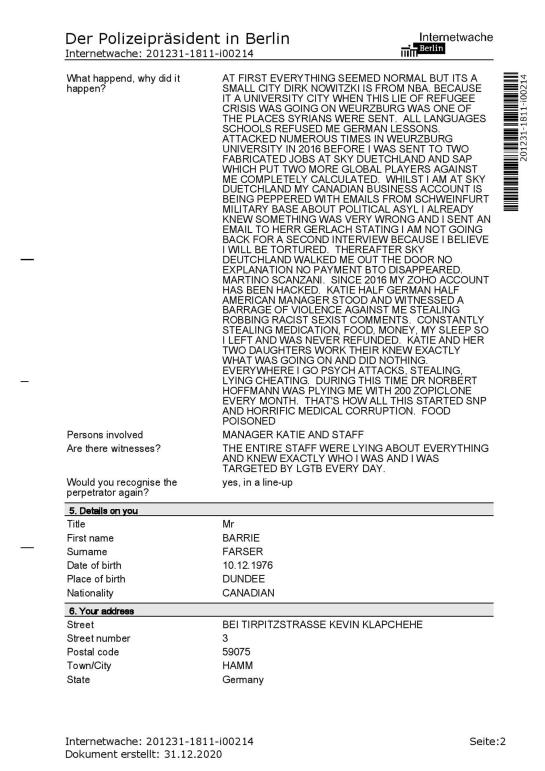 Der Polizeipräsident in Berlin
Internetwache: 201231-1811-i00214

Internetwache
Berlin

201231-1811-i00214

| | |
|---|---|
| What happend, why did it happen? | AT FIRST EVERYTHING SEEMED NORMAL BUT ITS A SMALL CITY DIRK NOWITZKI IS FROM NBA. BECAUSE IT A UNIVERSITY CITY WHEN THIS LIE OF REFUGEE CRISIS WAS GOING ON WEURZBURG WAS ONE OF THE PLACES SYRIANS WERE SENT. ALL LANGUAGES SCHOOLS REFUSED ME GERMAN LESSONS. ATTACKED NUMEROUS TIMES IN WEURZBURG UNIVERSITY IN 2016 BEFORE I WAS SENT TO TWO FABRICATED JOBS AT SKY DUETCHLAND AND SAP WHICH PUT TWO MORE GLOBAL PLAYERS AGAINST ME COMPLETELY CALCULATED. WHILST I AM AT SKY DUETCHLAND MY CANADIAN BUSINESS ACCOUNT IS BEING PEPPERED WITH EMAILS FROM SCHWEINFURT MILITARY BASE ABOUT POLITICAL ASYL I ALREADY KNEW SOMETHING WAS VERY WRONG AND I SENT AN EMAIL TO HERR GERLACH STATING I AM NOT GOING BACK FOR A SECOND INTERVIEW BECAUSE I BELIEVE I WILL BE TORTURED. THEREAFTER SKY DEUTCHLAND WALKED ME OUT THE DOOR NO EXPLANATION NO PAYMENT BTO DISAPPEARED. MARTINO SCANZANI. SINCE 2016 MY ZOHO ACCOUNT HAS BEEN HACKED. KATIE HALF GERMAN HALF AMERICAN MANAGER STOOD AND WITNESSED A BARRAGE OF VIOLENCE AGAINST ME STEALING ROBBING RACIST SEXIST COMMENTS. CONSTANTLY STEALING MEDICATION, FOOD, MONEY, MY SLEEP SO I LEFT AND WAS NEVER REFUNDED. KATIE AND HER TWO DAUGHTERS WORK THEIR KNEW EXACTLY WHAT WAS GOING ON AND DID NOTHING. EVERYWHERE I GO PSYCH ATTACKS, STEALING, LYING CHEATING. DURING THIS TIME DR NORBERT HOFFMANN WAS PLYING ME WITH 200 ZOPICLONE EVERY MONTH. THAT'S HOW ALL THIS STARTED SNP AND HORRIFIC MEDICAL CORRUPTION. FOOD POISONED |
| Persons involved | MANAGER KATIE AND STAFF |
| Are there witnesses? | THE ENTIRE STAFF WERE LYING ABOUT EVERYTHING AND KNEW EXACTLY WHO I WAS AND I WAS TARGETED BY LGTB EVERY DAY. |
| Would you recognise the perpetrator again? | yes, in a line-up |

5. Details on you

| | |
|---|---|
| Title | Mr |
| First name | BARRIE |
| Surname | FARSER |
| Date of birth | 10.12.1976 |
| Place of birth | DUNDEE |
| Nationality | CANADIAN |

6. Your address

| | |
|---|---|
| Street | BEI TIRPITZSTRASSE KEVIN KLAPCHEHE |
| Street number | 3 |
| Postal code | 59075 |
| Town/City | HAMM |
| State | Germany |

Internetwache: 201231-1811-i00214
Dokument erstellt: 31.12.2020
Seite:2